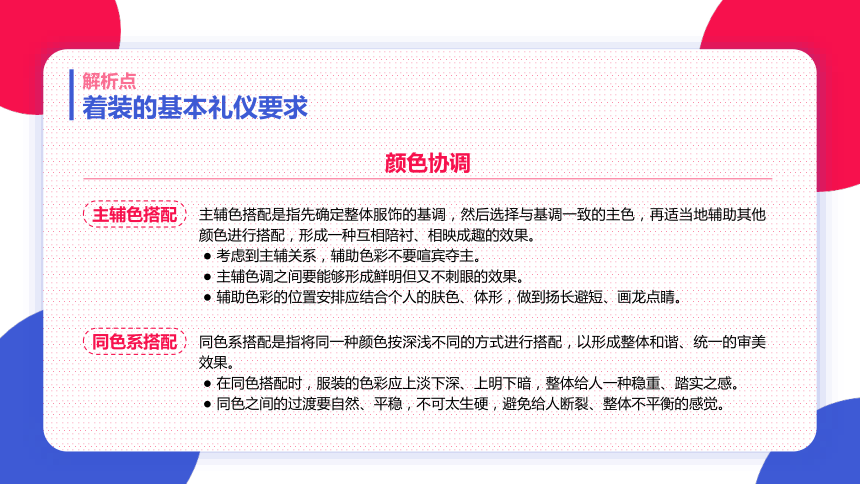 解析点
着装的基本礼仪要求

颜色协调

主辅色搭配

主辅色搭配是指先确定整体服饰的基调，然后选择与基调一致的主色，再适当地辅助其他颜色进行搭配，形成一种互相陪衬、相映成趣的效果。
● 考虑到主辅关系，辅助色彩不要喧宾夺主。
● 主辅色调之间要能够形成鲜明但又不刺眼的效果。
● 辅助色彩的位置安排应结合个人的肤色、体形，做到扬长避短、画龙点睛。

同色系搭配

同色系搭配是指将同一种颜色按深浅不同的方式进行搭配，以形成整体和谐、统一的审美效果。
● 在同色搭配时，服装的色彩应上淡下深、上明下暗，整体给人一种稳重、踏实之感。
● 同色之间的过渡要自然、平稳，不可太生硬，避免给人断裂、整体不平衡的感觉。